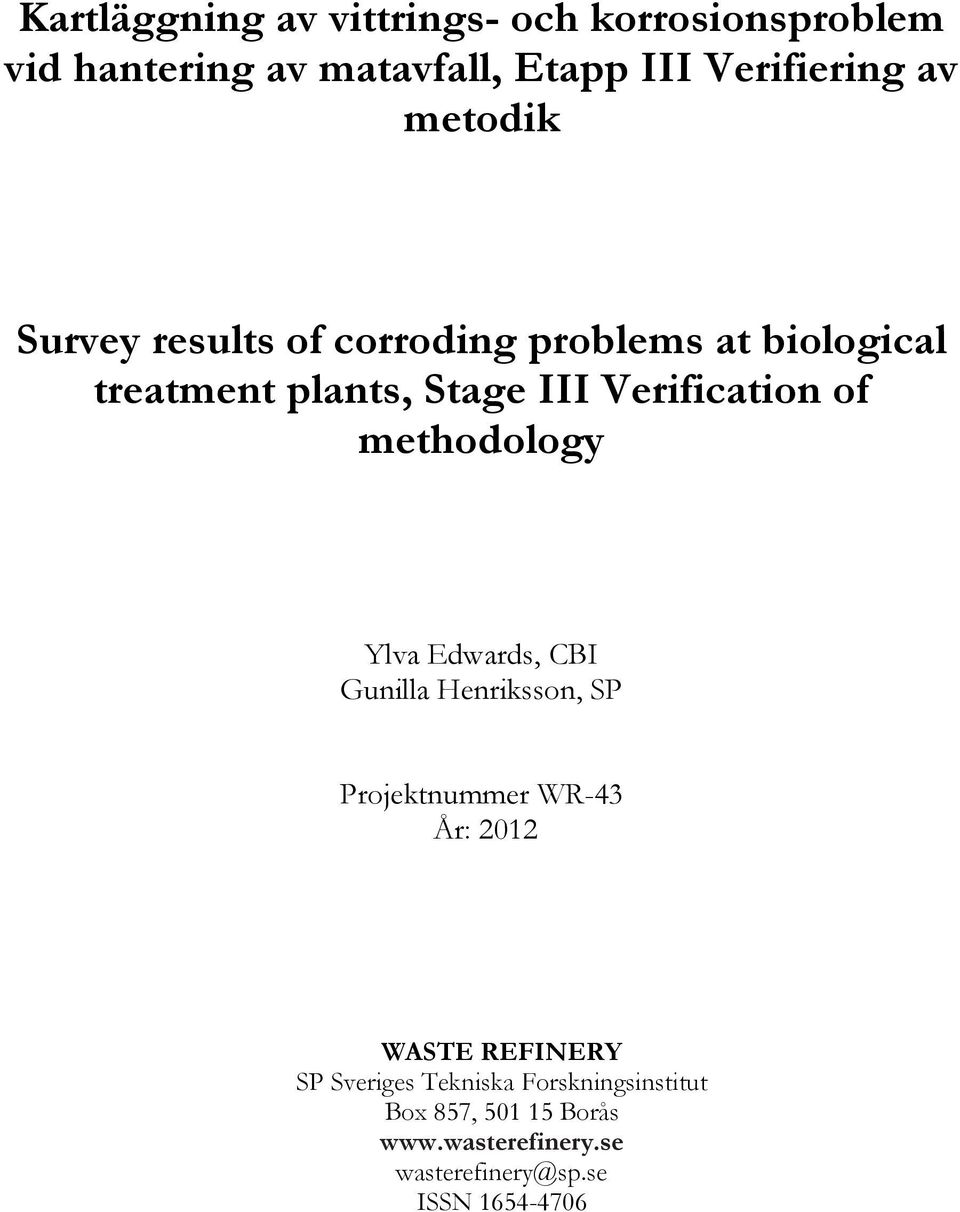 Kartläggning av vittrings- och korrosionsproblem vid hantering av matavfall, Etapp III Verifiering av metodik

Survey results of corroding problems at biological treatment plants, Stage III Verification of methodology

Ylva Edwards, CBI
Gunilla Henriksson, SP

Projektnummer WR-43
År: 2012

WASTE REFINERY
SP Sveriges Tekniska Forskningsinstitut
Box 857, 501 15 Borås
www.wasterefinery.se
wasterefinery@sp.se
ISSN 1654-4706